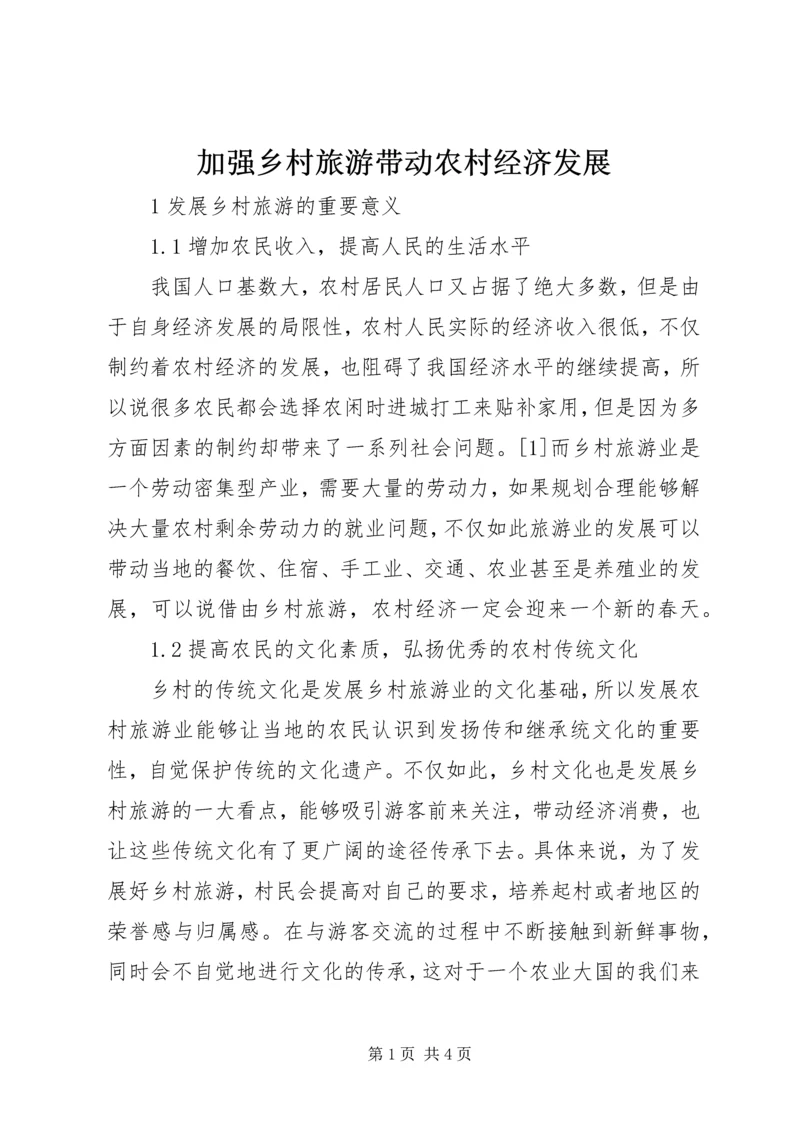 加强乡村旅游带动农村经济发展

1 发展乡村旅游的重要意义

1.1 增加农民收入，提高人民的生活水平

我国人口基数大，农村居民人口又占据了绝大多数，但是由于自身经济发展的局限性，农村人民实际的经济收入很低，不仅制约着农村经济的发展，也阻碍了我国经济水平的继续提高，所以说很多农民都会选择农闲时进城打工来贴补家用，但是因为多方面因素的制约却带来了一系列社会问题。[1]而乡村旅游业是一个劳动密集型产业，需要大量的劳动力，如果规划合理能够解决大量农村剩余劳动力的就业问题，不仅如此旅游业的发展可以带动当地的餐饮、住宿、手工业、交通、农业甚至是养殖业的发展，可以说借由乡村旅游，农村经济一定会迎来一个新的春天。

1.2 提高农民的文化素质，弘扬优秀的农村传统文化

乡村的传统文化是发展乡村旅游业的文化基础，所以发展农村旅游业能够让当地的农民认识到发扬传和继承统文化的重要性，自觉保护传统的文化遗产。不仅如此，乡村文化也是发展乡村旅游的一大看点，能够吸引游客前来关注，带动经济消费，也让这些传统文化有了更广阔的途径传承下去。具体来说，为了发展好乡村旅游，村民会提高对自己的要求，培养起村或者地区的荣誉感与归属感。在与游客交流的过程中不断接触到新鲜事物，同时会不自觉地进行文化的传承，这对于一个农业大国的我们来

第 1 页 共 4 页